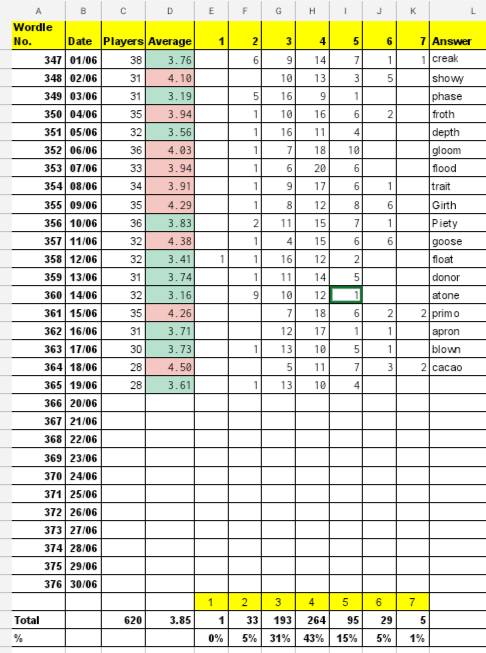 | A | B | C | D | E | F | G | H | I | J | K | L |
|---|---|---|---|---|---|---|---|---|---|---|---|
| Wordle No. | Date | Players | Average | 1 | 2 | 3 | 4 | 5 | 6 | 7 | Answer |
| 347 | 01/06 | 38 | 3.76 | | 6 | 9 | 14 | 7 | 1 | 1 | creak |
| 348 | 02/06 | 31 | 4.10 | | | 10 | 13 | 3 | 5 | | showy |
| 349 | 03/06 | 31 | 3.19 | | 5 | 16 | 9 | 1 | | | phase |
| 350 | 04/06 | 35 | 3.94 | | 1 | 10 | 16 | 6 | 2 | | froth |
| 351 | 05/06 | 32 | 3.56 | | 1 | 16 | 11 | 4 | | | depth |
| 352 | 06/06 | 36 | 4.03 | | 1 | 7 | 18 | 10 | | | gloom |
| 353 | 07/06 | 33 | 3.94 | | 1 | 6 | 20 | 6 | | | flood |
| 354 | 08/06 | 34 | 3.91 | | 1 | 9 | 17 | 6 | 1 | | trait |
| 355 | 09/06 | 35 | 4.29 | | 1 | 8 | 12 | 8 | 6 | | Girth |
| 356 | 10/06 | 36 | 3.83 | | 2 | 11 | 15 | 7 | 1 | | Piety |
| 357 | 11/06 | 32 | 4.38 | | 1 | 4 | 15 | 6 | 6 | | goose |
| 358 | 12/06 | 32 | 3.41 | 1 | 1 | 16 | 12 | 2 | | | float |
| 359 | 13/06 | 31 | 3.74 | | 1 | 11 | 14 | 5 | | | donor |
| 360 | 14/06 | 32 | 3.16 | | 9 | 10 | 12 | 1 | | | atone |
| 361 | 15/06 | 35 | 4.26 | | | 7 | 18 | 6 | 2 | 2 | primo |
| 362 | 16/06 | 31 | 3.71 | | | 12 | 17 | 1 | 1 | | apron |
| 363 | 17/06 | 30 | 3.73 | | 1 | 13 | 10 | 5 | 1 | | blown |
| 364 | 18/06 | 28 | 4.50 | | | 5 | 11 | 7 | 3 | 2 | cacao |
| 365 | 19/06 | 28 | 3.61 | | 1 | 13 | 10 | 4 | | | |
| 366 | 20/06 | | | | | | | | | | |
| 367 | 21/06 | | | | | | | | | | |
| 368 | 22/06 | | | | | | | | | | |
| 369 | 23/06 | | | | | | | | | | |
| 370 | 24/06 | | | | | | | | | | |
| 371 | 25/06 | | | | | | | | | | |
| 372 | 26/06 | | | | | | | | | | |
| 373 | 27/06 | | | | | | | | | | |
| 374 | 28/06 | | | | | | | | | | |
| 375 | 29/06 | | | | | | | | | | |
| 376 | 30/06 | | | | | | | | | | |
| | | | | 1 | 2 | 3 | 4 | 5 | 6 | 7 | |
| Total | | 620 | 3.85 | 1 | 33 | 193 | 264 | 95 | 29 | 5 | |
| % | | | | 0% | 5% | 31% | 43% | 15% | 5% | 1% | |